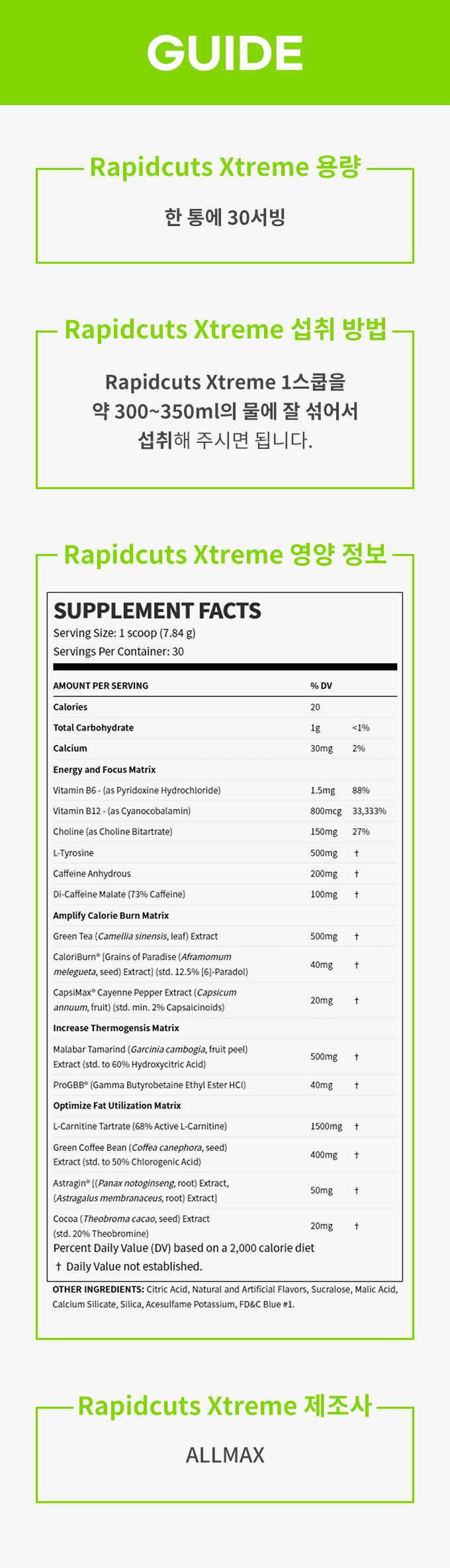 GUIDE

Rapidcuts Xtreme 용량

한 통에 30서빙

Rapidcuts Xtreme 섭취 방법

Rapidcuts Xtreme 1스쿱을 약 300~350ml의 물에 잘 섞어서 섭취해 주시면 됩니다.

Rapidcuts Xtreme 영양 정보

SUPPLEMENT FACTS
Serving Size: 1 scoop (7.84 g)
Servings Per Container: 30

| AMOUNT PER SERVING | % DV | |
|---|---|---|
| Calories | 20 | |
| Total Carbohydrate | 1g | <1% |
| Calcium | 30mg | 2% |
| Energy and Focus Matrix | | |
| Vitamin B6 - (as Pyridoxine Hydrochloride) | 1.5mg | 88% |
| Vitamin B12 - (as Cyanocobalamin) | 800mcg | 33,333% |
| Choline (as Choline Bitartrate) | 150mg | 27% |
| L-Tyrosine | 500mg | † |
| Caffeine Anhydrous | 200mg | † |
| Di-Caffeine Malate (73% Caffeine) | 100mg | † |
| Amplify Calorie Burn Matrix | | |
| Green Tea (Camellia sinensis, leaf) Extract | 500mg | † |
| CaloriBurn® [Grains of Paradise (Aframomum melegueta, seed) Extract] (std. 12.5% [6]-Paradol) | 40mg | † |
| CapsiMax® Cayenne Pepper Extract (Capsicum annuum, fruit) (std. min. 2% Capsaicinoids) | 20mg | † |
| Increase Thermogensis Matrix | | |
| Malabar Tamarind (Garcinia cambogia, fruit peel) Extract (std. to 60% Hydroxycitric Acid) | 500mg | † |
| ProGBB® (Gamma Butyrobetaine Ethyl Ester HCl) | 40mg | † |
| Optimize Fat Utilization Matrix | | |
| L-Carnitine Tartrate (68% Active L-Carnitine) | 1500mg | † |
| Green Coffee Bean (Coffea canephora, seed) Extract (std. to 50% Chlorogenic Acid) | 400mg | † |
| Astragin® [(Panax notoginseng, root) Extract, (Astragalus membranaceus, root) Extract] | 50mg | † |
| Cocoa (Theobroma cacao, seed) Extract (std. 20% Theobromine) | 20mg | † |

Percent Daily Value (DV) based on a 2,000 calorie diet
† Daily Value not established.

OTHER INGREDIENTS: Citric Acid, Natural and Artificial Flavors, Sucralose, Malic Acid, Calcium Silicate, Silica, Acesulfame Potassium, FD&C Blue #1.

Rapidcuts Xtreme 제조사

ALLMAX